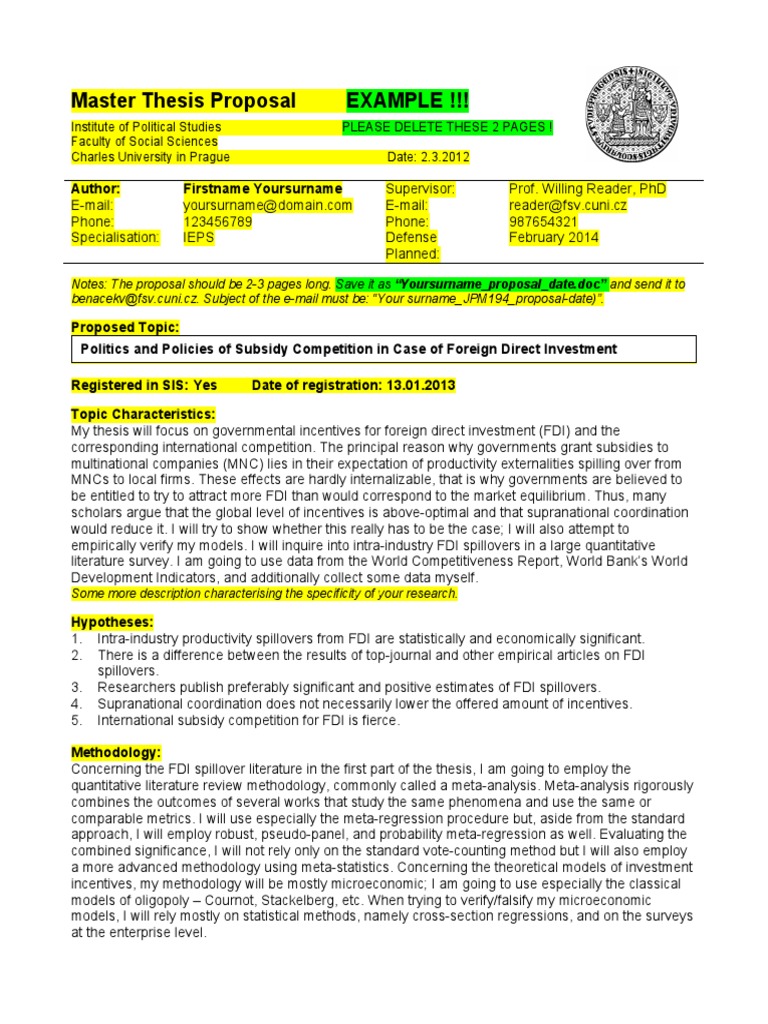 Master Thesis Proposal EXAMPLE !!!

Institute of Political Studies PLEASE DELETE THESE 2 PAGES !
Faculty of Social Sciences
Charles University in Prague Date: 2.3.2012

| Author: | Firstname Yoursurname | Supervisor: | Prof. Willing Reader, PhD |
|---|---|---|---|
| E-mail: | yoursurname@domain.com | E-mail: | reader@fsv.cuni.cz |
| Phone: | 123456789 | Phone: | 987654321 |
| Specialisation: | IEPS | Defense Planned: | February 2014 |

Notes: The proposal should be 2-3 pages long. Save it as "Yoursurname_proposal_date.doc" and send it to benacekv@fsv.cuni.cz. Subject of the e-mail must be: "Your surname_JPM194_proposal-date)".

Proposed Topic:

Politics and Policies of Subsidy Competition in Case of Foreign Direct Investment

Registered in SIS: Yes Date of registration: 13.01.2013

Topic Characteristics:
My thesis will focus on governmental incentives for foreign direct investment (FDI) and the corresponding international competition. The principal reason why governments grant subsidies to multinational companies (MNC) lies in their expectation of productivity externalities spilling over from MNCs to local firms. These effects are hardly internalizable, that is why governments are believed to be entitled to try to attract more FDI than would correspond to the market equilibrium. Thus, many scholars argue that the global level of incentives is above-optimal and that supranational coordination would reduce it. I will try to show whether this really has to be the case; I will also attempt to empirically verify my models. I will inquire into intra-industry FDI spillovers in a large quantitative literature survey. I am going to use data from the World Competitiveness Report, World Bank's World Development Indicators, and additionally collect some data myself.
Some more description characterising the specificity of your research.

Hypotheses:
1. Intra-industry productivity spillovers from FDI are statistically and economically significant.
2. There is a difference between the results of top-journal and other empirical articles on FDI spillovers.
3. Researchers publish preferably significant and positive estimates of FDI spillovers.
4. Supranational coordination does not necessarily lower the offered amount of incentives.
5. International subsidy competition for FDI is fierce.

Methodology:
Concerning the FDI spillover literature in the first part of the thesis, I am going to employ the quantitative literature review methodology, commonly called a meta-analysis. Meta-analysis rigorously combines the outcomes of several works that study the same phenomena and use the same or comparable metrics. I will use especially the meta-regression procedure but, aside from the standard approach, I will employ robust, pseudo-panel, and probability meta-regression as well. Evaluating the combined significance, I will not rely only on the standard vote-counting method but I will also employ a more advanced methodology using meta-statistics. Concerning the theoretical models of investment incentives, my methodology will be mostly microeconomic; I am going to use especially the classical models of oligopoly – Cournot, Stackelberg, etc. When trying to verify/falsify my microeconomic models, I will rely mostly on statistical methods, namely cross-section regressions, and on the surveys at the enterprise level.